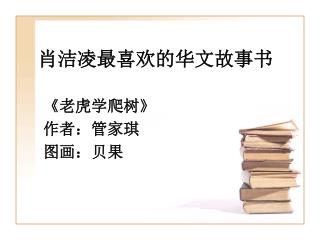 肖洁凌最喜欢的华文故事书

《老虎学爬树》
作者：管家琪
图画：贝果